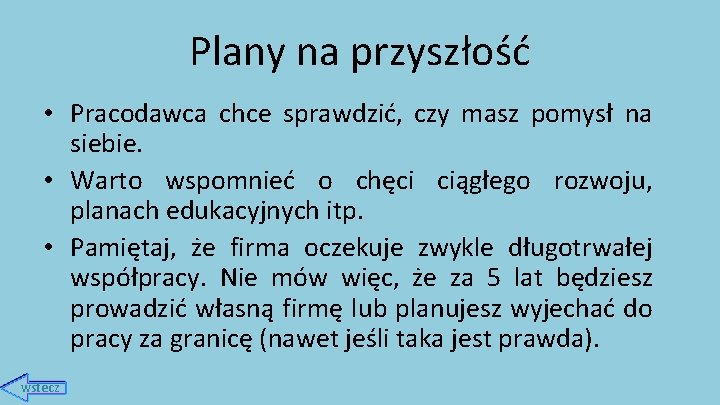 Plany na przyszłość

• Pracodawca chce sprawdzić, czy masz pomysł na siebie.

• Warto wspomnieć o chęci ciągłego rozwoju, planach edukacyjnych itp.

• Pamiętaj, że firma oczekuje zwykle długotrwałej współpracy. Nie mów więc, że za 5 lat będziesz prowadzić własną firmę lub planujesz wyjechać do pracy za granicę (nawet jeśli taka jest prawda).

wstecz